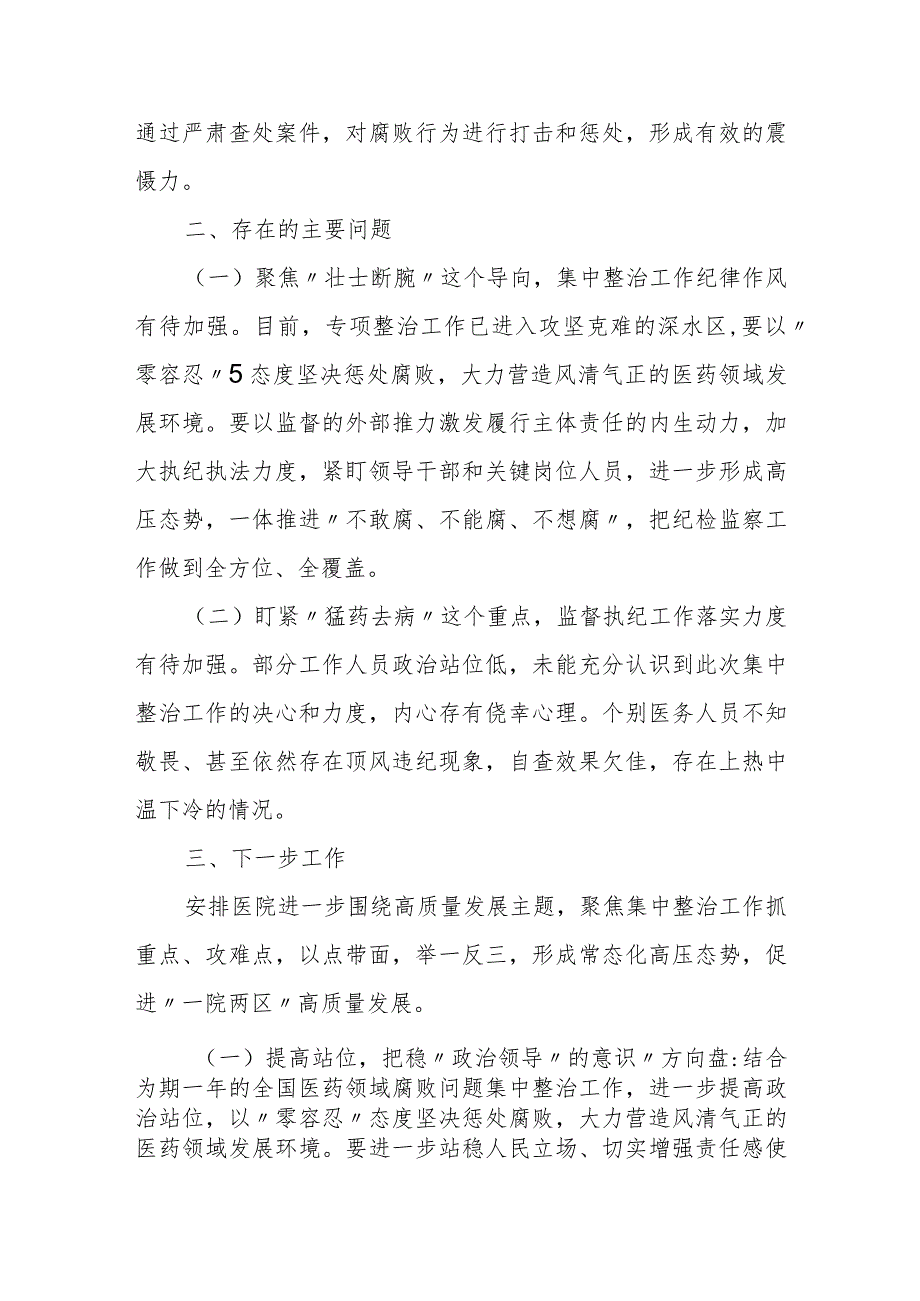 通过严肃查处案件，对腐败行为进行打击和惩处，形成有效的震慑力。

二、存在的主要问题

（一）聚焦〃壮士断腕〃这个导向，集中整治工作纪律作风有待加强。目前，专项整治工作已进入攻坚克难的深水区，要以〃零容忍〃5态度坚决惩处腐败，大力营造风清气正的医药领域发展环境。要以监督的外部推力激发履行主体责任的内生动力，加大执纪执法力度，紧盯领导干部和关键岗位人员，进一步形成高压态势，一体推进〃不敢腐、不能腐、不想腐〃，把纪检监察工作做到全方位、全覆盖。

（二）盯紧〃猛药去病〃这个重点，监督执纪工作落实力度有待加强。部分工作人员政治站位低，未能充分认识到此次集中整治工作的决心和力度，内心存有侥幸心理。个别医务人员不知敬畏、甚至依然存在顶风违纪现象，自查效果欠佳，存在上热中温下冷的情况。

三、下一步工作

安排医院进一步围绕高质量发展主题，聚焦集中整治工作抓重点、攻难点，以点带面，举一反三，形成常态化高压态势，促进〃一院两区〃高质量发展。

（一）提高站位，把稳〃政治领导〃的意识〃方向盘:结合为期一年的全国医药领域腐败问题集中整治工作，进一步提高政治站位，以〃零容忍〃态度坚决惩处腐败，大力营造风清气正的医药领域发展环境。要进一步站稳人民立场、切实增强责任感使